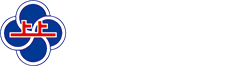 上上